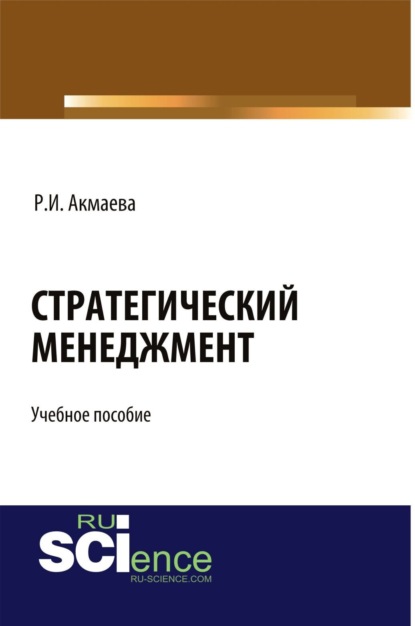 Р.И. Акмаева

СТРАТЕГИЧЕСКИЙ МЕНЕДЖМЕНТ

Учебное пособие

RU SCIence
RU-SCIENCE.COM